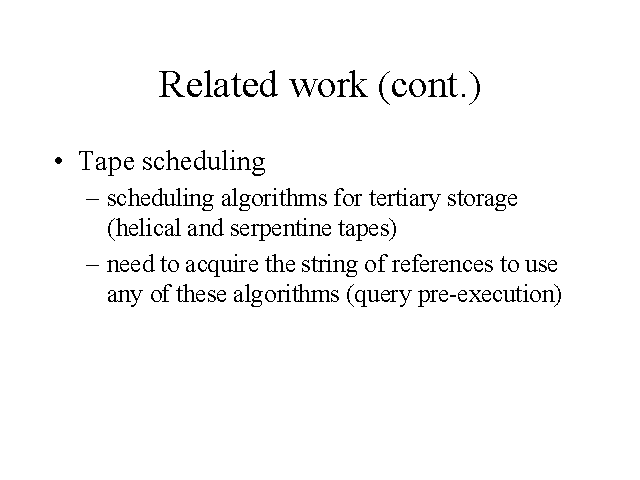 Related work (cont.)

• Tape scheduling
– scheduling algorithms for tertiary storage (helical and serpentine tapes)
– need to acquire the string of references to use any of these algorithms (query pre-execution)